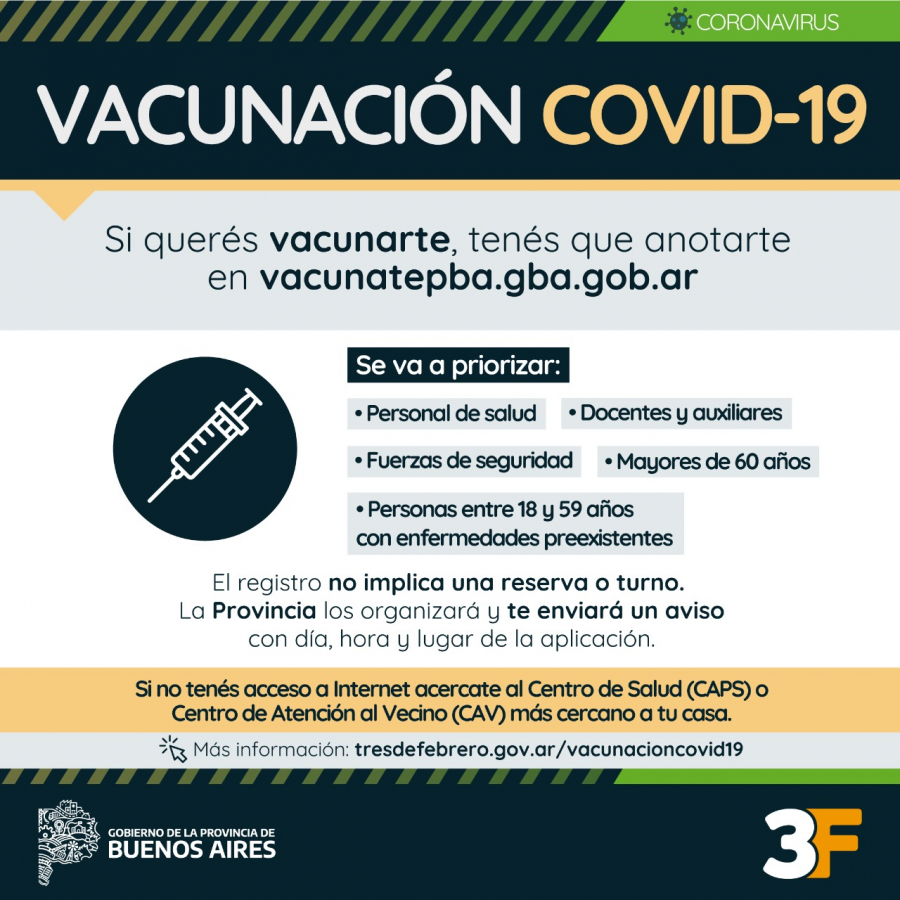 CORONAVIRUS

VACUNACIÓN COVID-19

Si querés vacunarte, tenés que anotarte en vacunatepba.gba.gob.ar

Se va a priorizar:

• Personal de salud
• Docentes y auxiliares
• Fuerzas de seguridad
• Mayores de 60 años
• Personas entre 18 y 59 años con enfermedades preexistentes

El registro no implica una reserva o turno. La Provincia los organizará y te enviará un aviso con día, hora y lugar de la aplicación.

Si no tenés acceso a Internet acercate al Centro de Salud (CAPS) o Centro de Atención al Vecino (CAV) más cercano a tu casa.

Más información: tresdefebrero.gov.ar/vacunacioncovid19

GOBIERNO DE LA PROVINCIA DE
BUENOS AIRES

3F